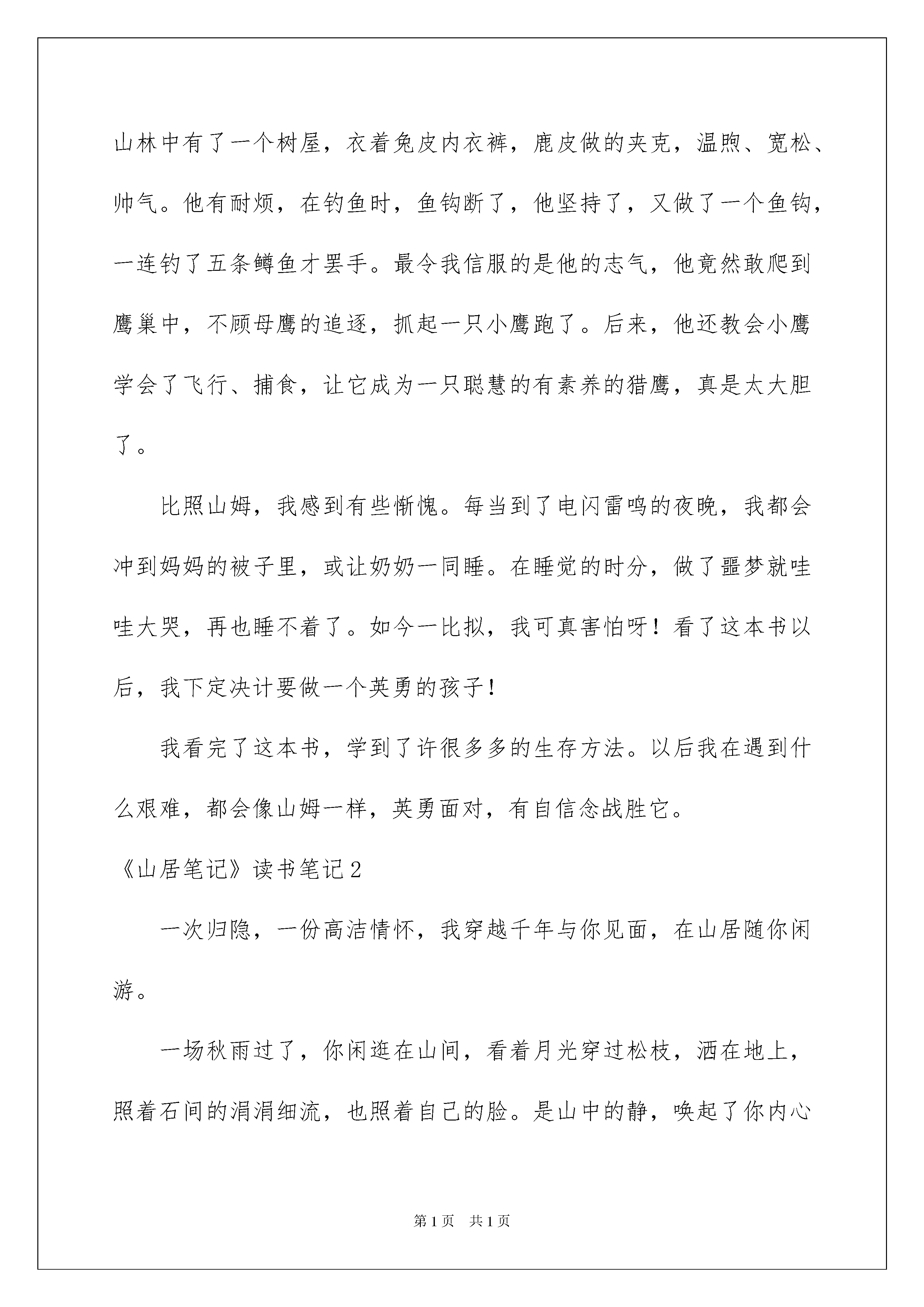 山林中有了一个树屋，衣着兔皮内衣裤，鹿皮做的夹克，温煦、宽松、帅气。他有耐烦，在钓鱼时，鱼钩断了，他坚持了，又做了一个鱼钩，一连钓了五条鳟鱼才罢手。最令我信服的是他的志气，他竟然敢爬到鹰巢中，不顾母鹰的追逐，抓起一只小鹰跑了。后来，他还教会小鹰学会了飞行、捕食，让它成为一只聪慧的有素养的猎鹰，真是太大胆了。

比照山姆，我感到有些惭愧。每当到了电闪雷鸣的夜晚，我都会冲到妈妈的被子里，或让奶奶一同睡。在睡觉的时分，做了噩梦就哇哇大哭，再也睡不着了。如今一比拟，我可真害怕呀！看了这本书以后，我下定决计要做一个英勇的孩子！

我看完了这本书，学到了许很多多的生存方法。以后我在遇到什么艰难，都会像山姆一样，英勇面对，有自信念战胜它。

《山居笔记》读书笔记2

一次归隐，一份高洁情怀，我穿越千年与你见面，在山居随你闲游。

一场秋雨过了，你闲逛在山间，看着月光穿过松枝，洒在地上，照着石间的涓涓细流，也照着自己的脸。是山中的静，唤起了你内心

第1页　共1页